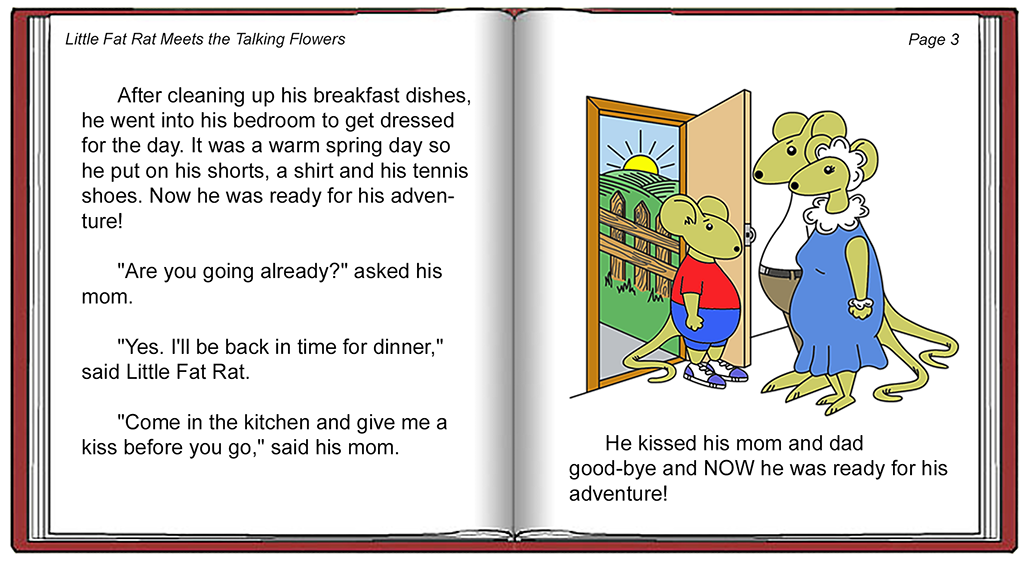 Little Fat Rat Meets the Talking Flowers

After cleaning up his breakfast dishes, he went into his bedroom to get dressed for the day. It was a warm spring day so he put on his shorts, a shirt and his tennis shoes. Now he was ready for his adventure!

"Are you going already?" asked his mom.

"Yes. I'll be back in time for dinner," said Little Fat Rat.

"Come in the kitchen and give me a kiss before you go," said his mom.

Page 3

He kissed his mom and dad good-bye and NOW he was ready for his adventure!